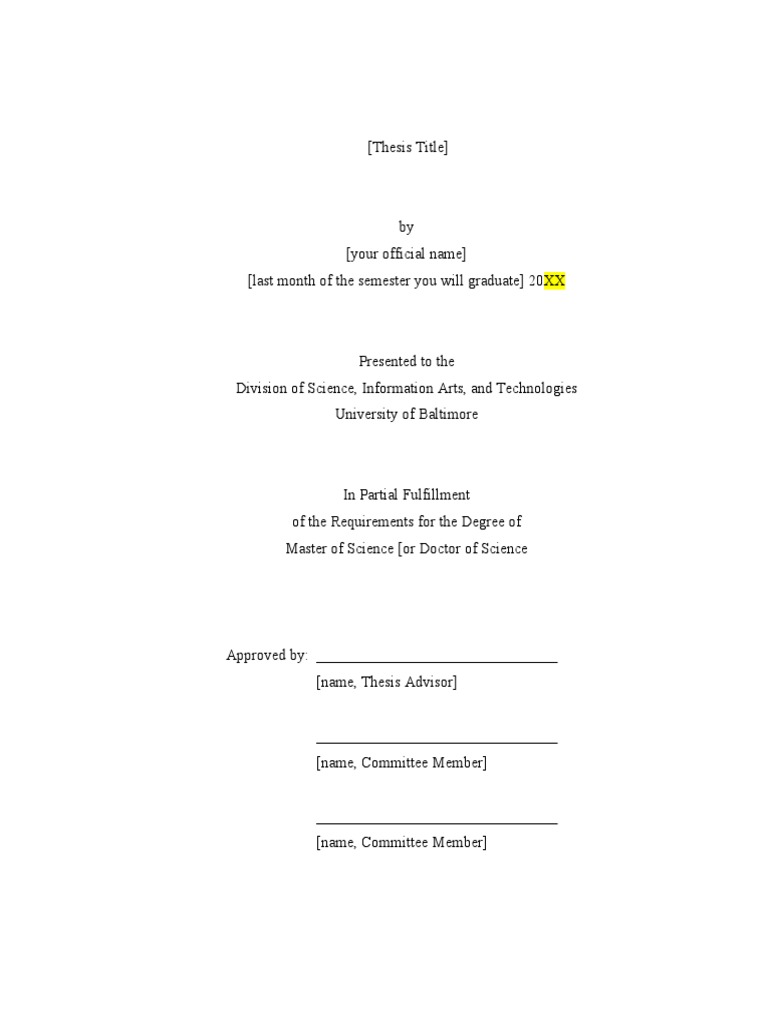 [Thesis Title]

by
[your official name]
[last month of the semester you will graduate] 20XX

Presented to the
Division of Science, Information Arts, and Technologies
University of Baltimore

In Partial Fulfillment
of the Requirements for the Degree of
Master of Science [or Doctor of Science

Approved by: ________________________________
[name, Thesis Advisor]

________________________________
[name, Committee Member]

________________________________
[name, Committee Member]